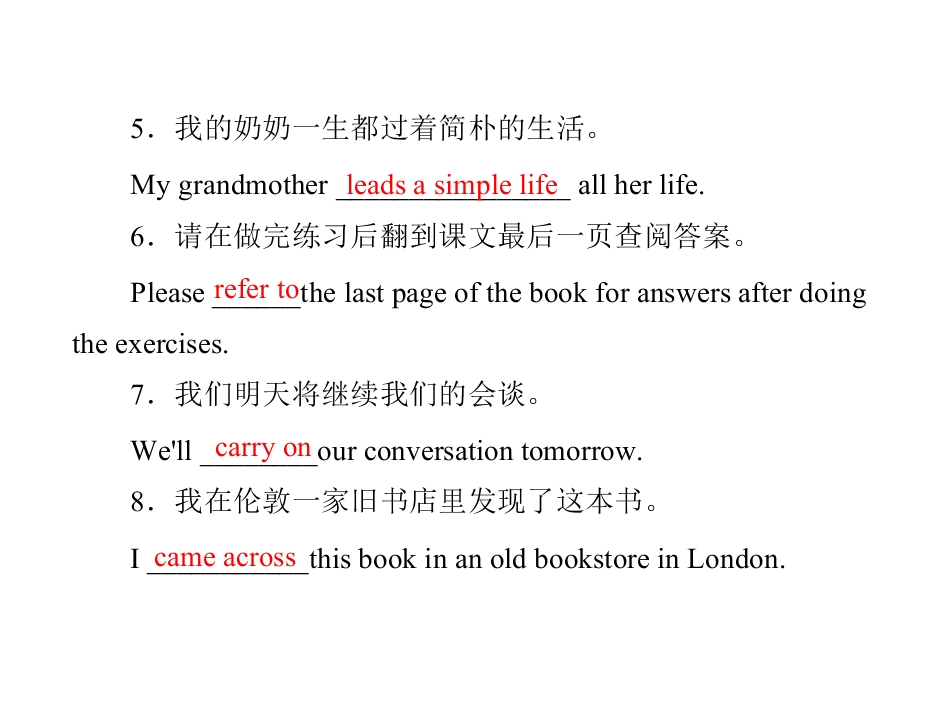 5．我的奶奶一生都过着简朴的生活。

My grandmother leads a simple life all her life.

6．请在做完练习后翻到课文最后一页查阅答案。

Please refer to the last page of the book for answers after doing the exercises.

7．我们明天将继续我们的会谈。

We'll carry on our conversation tomorrow.

8．我在伦敦一家旧书店里发现了这本书。

I came across this book in an old bookstore in London.